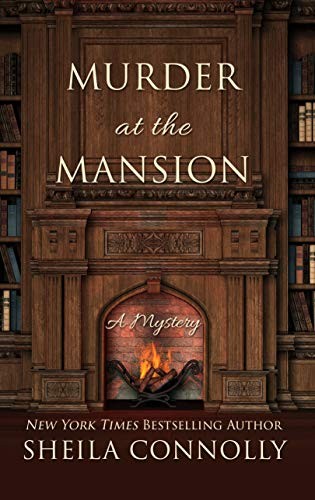 MURDER
at the
MANSION

A Mystery

NEW YORK TIMES BESTSELLING AUTHOR
SHEILA CONNOLLY